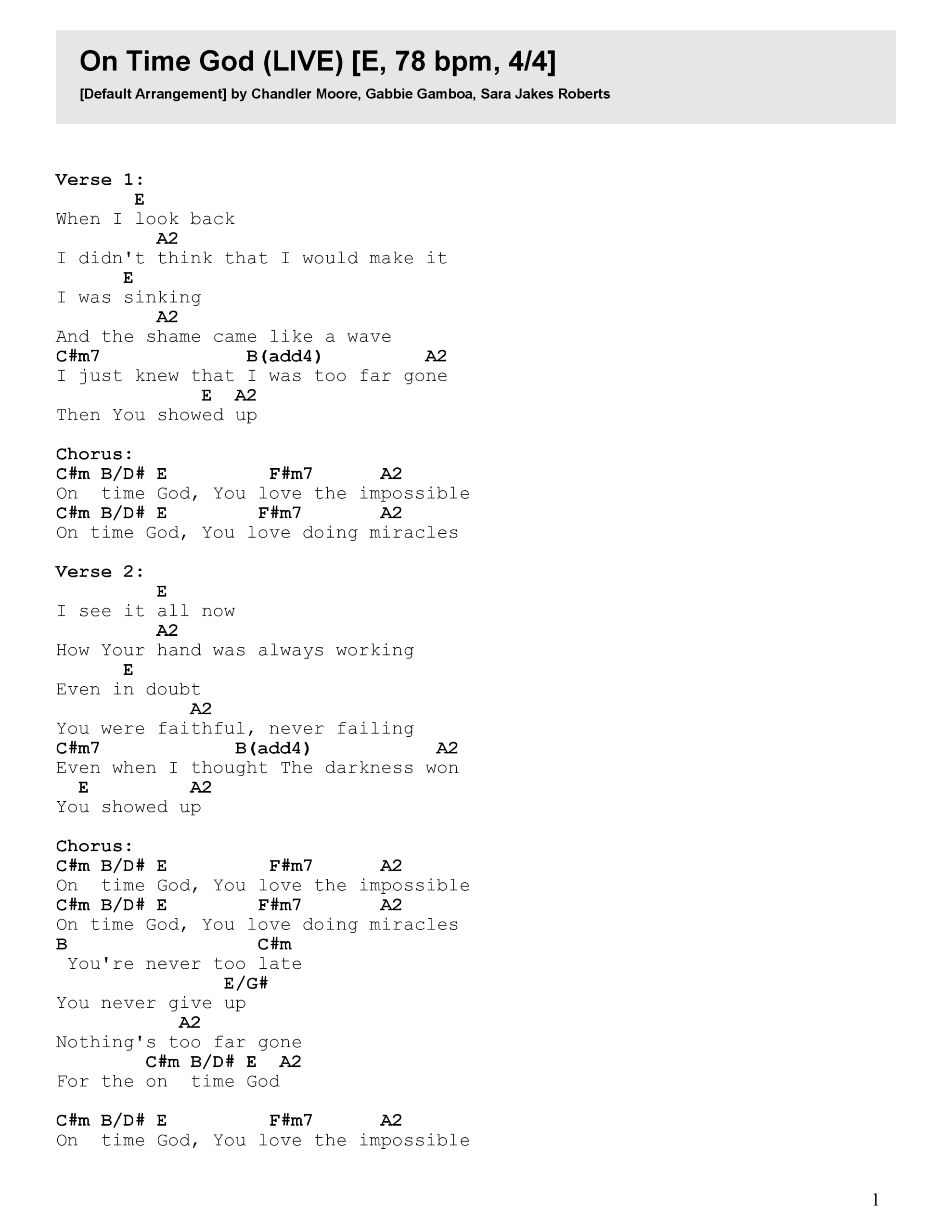 On Time God (LIVE) [E, 78 bpm, 4/4]

[Default Arrangement] by Chandler Moore, Gabbie Gamboa, Sara Jakes Roberts

Verse 1:
       E
When I look back
         A2
I didn't think that I would make it
      E
I was sinking
         A2
And the shame came like a wave
C#m7             B(add4)         A2
I just knew that I was too far gone
             E  A2
Then You showed up

Chorus:
C#m B/D# E         F#m7      A2
On  time God, You love the impossible
C#m B/D# E        F#m7       A2
On time God, You love doing miracles

Verse 2:
         E
I see it all now
         A2
How Your hand was always working
      E
Even in doubt
            A2
You were faithful, never failing
C#m7            B(add4)           A2
Even when I thought The darkness won
  E        A2
You showed up

Chorus:
C#m B/D# E         F#m7      A2
On  time God, You love the impossible
C#m B/D# E        F#m7       A2
On time God, You love doing miracles
B                 C#m
 You're never too late
               E/G#
You never give up
           A2
Nothing's too far gone
        C#m B/D# E  A2
For the on  time God

C#m B/D# E         F#m7      A2
On  time God, You love the impossible

1